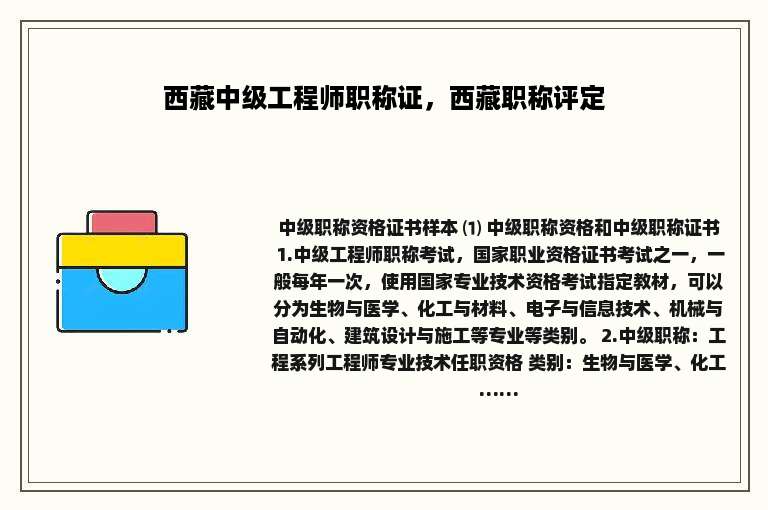 西藏中级工程师职称证，西藏职称评定

中级职称资格证书样本 ⑴ 中级职称资格和中级职称证书 1.中级工程师职称考试，国家职业资格证书考试之一，一般每年一次，使用国家专业技术资格考试指定教材，可以分为生物与医学、化工与材料、电子与信息技术、机械与自动化、建筑设计与施工等专业等类别。 2.中级职称：工程系列工程师专业技术任职资格 类别：生物与医学、化工……